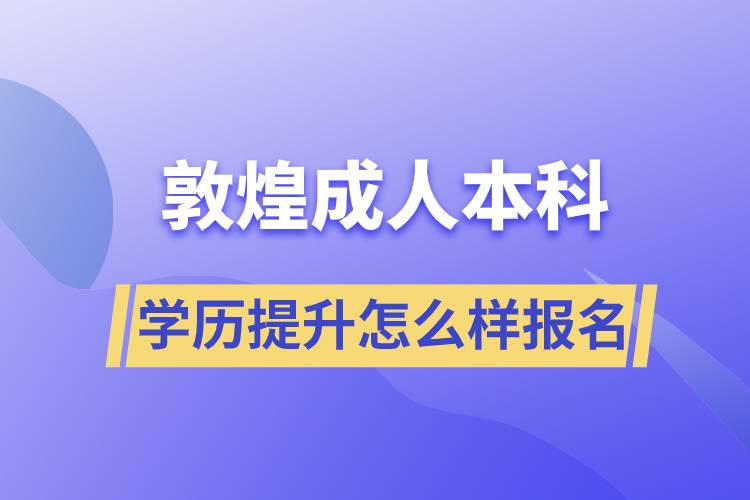 敦煌成人本科

学历提升怎么样报名